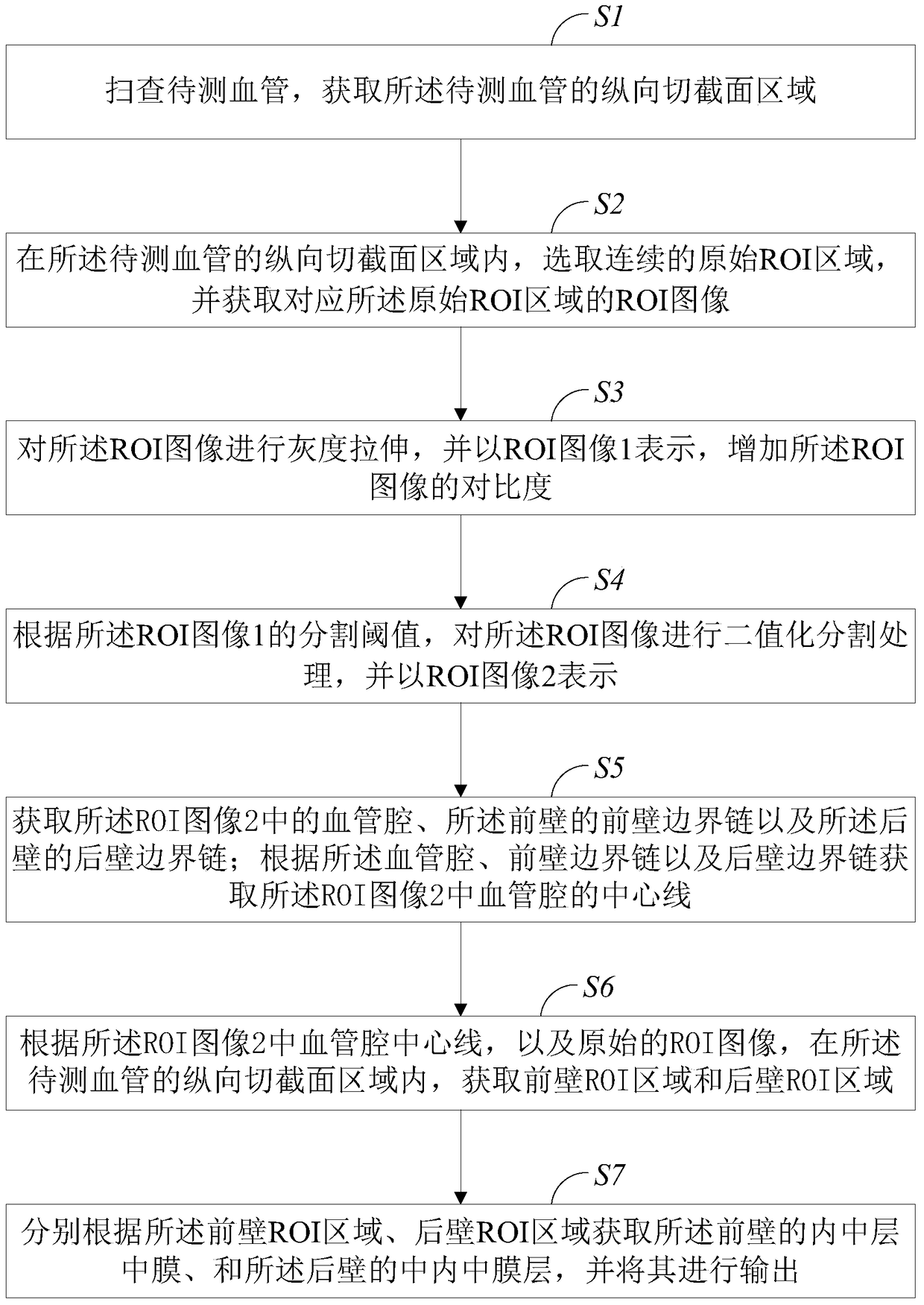 S1

扫查待测血管，获取所述待测血管的纵向切截面区域

S2

在所述待测血管的纵向切截面区域内，选取连续的原始ROI区域，并获取对应所述原始ROI区域的ROI图像

S3

对所述ROI图像进行灰度拉伸，并以ROI图像1表示，增加所述ROI图像的对比度

S4

根据所述ROI图像1的分割阈值，对所述ROI图像进行二值化分割处理，并以ROI图像2表示

S5

获取所述ROI图像2中的血管腔、所述前壁的前壁边界链以及所述后壁的后壁边界链；根据所述血管腔、前壁边界链以及后壁边界链获取所述ROI图像2中血管腔的中心线

S6

根据所述ROI图像2中血管腔中心线，以及原始的ROI图像，在所述待测血管的纵向切截面区域内，获取前壁ROI区域和后壁ROI区域

S7

分别根据所述前壁ROI区域、后壁ROI区域获取所述前壁的内中层中膜、和所述后壁的中内中膜层，并将其进行输出